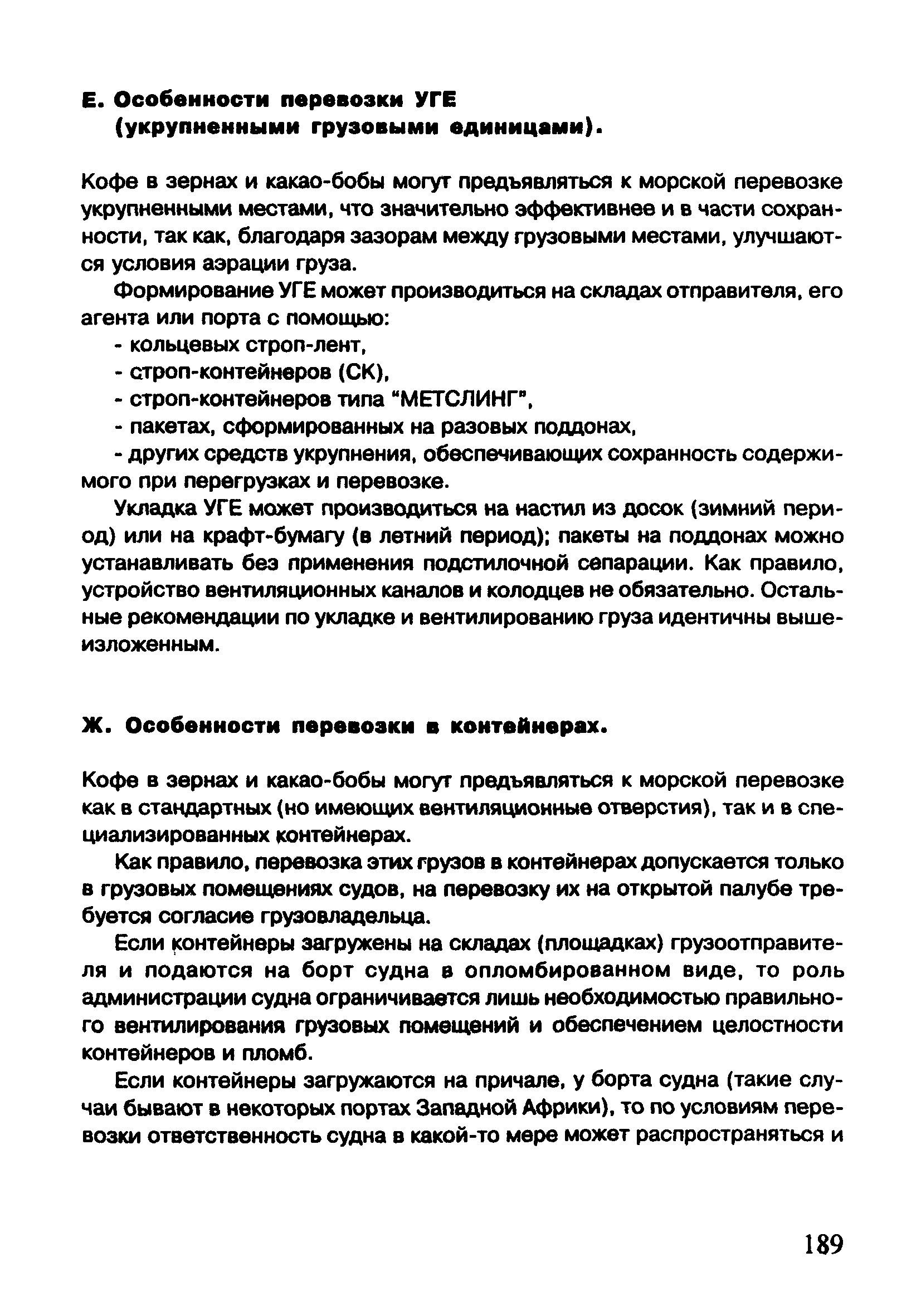 Е. Особенности перевозки УГЕ (укрупненными грузовыми единицами).

Кофе в зернах и какао-бобы могут предъявляться к морской перевозке укрупненными местами, что значительно эффективнее и в части сохранности, так как, благодаря зазорам между грузовыми местами, улучшаются условия аэрации груза.

Формирование УГЕ может производиться на складах отправителя, его агента или порта с помощью:

- кольцевых строп-лент,
- строп-контейнеров (СК),
- строп-контейнеров типа "МЕТСЛИНГ",
- пакетах, сформированных на разовых поддонах,
- других средств укрупнения, обеспечивающих сохранность содержимого при перегрузках и перевозке.

Укладка УГЕ может производиться на настил из досок (зимний период) или на крафт-бумагу (в летний период); пакеты на поддонах можно устанавливать без применения подстилочной сепарации. Как правило, устройство вентиляционных каналов и колодцев не обязательно. Остальные рекомендации по укладке и вентилированию груза идентичны вышеизложенным.

Ж. Особенности перевозки в контейнерах.

Кофе в зернах и какао-бобы могут предъявляться к морской перевозке как в стандартных (но имеющих вентиляционные отверстия), так и в специализированных контейнерах.

Как правило, перевозка этих грузов в контейнерах допускается только в грузовых помещениях судов, на перевозку их на открытой палубе требуется согласие грузовладельца.

Если контейнеры загружены на складах (площадках) грузоотправителя и подаются на борт судна в опломбированном виде, то роль администрации судна ограничивается лишь необходимостью правильного вентилирования грузовых помещений и обеспечением целостности контейнеров и пломб.

Если контейнеры загружаются на причале, у борта судна (такие случаи бывают в некоторых портах Западной Африки), то по условиям перевозки ответственность судна в какой-то мере может распространяться и

189